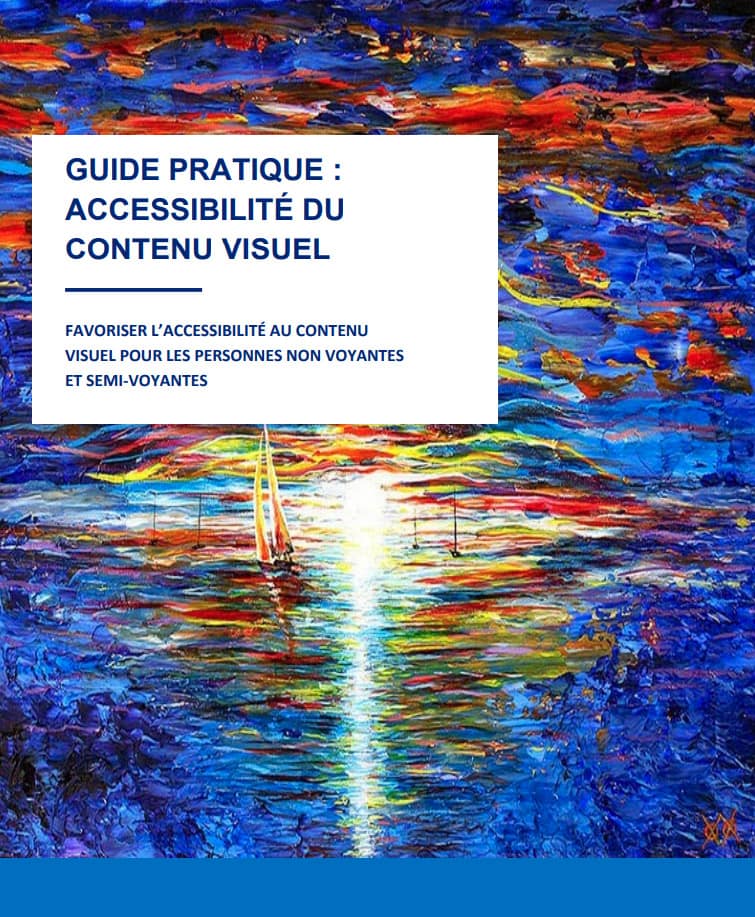 GUIDE PRATIQUE : ACCESSIBILITÉ DU CONTENU VISUEL

FAVORISER L'ACCESSIBILITÉ AU CONTENU VISUEL POUR LES PERSONNES NON VOYANTES ET SEMI-VOYANTES